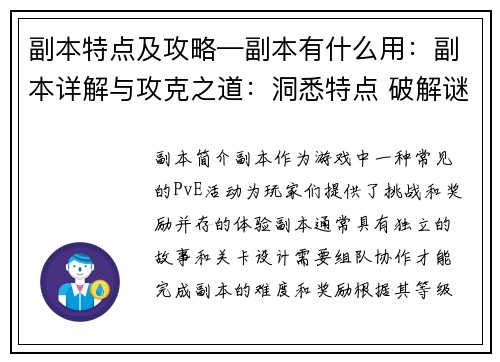 副本特点及攻略—副本有什么用：副本详解与攻克之道：洞悉特点 破解谜

副本简介副本作为游戏中一种常见的PvE活动为玩家们提供了挑战和奖励并存的体验副本通常具有独立的故事和关卡设计需要组队协作才能完成副本的难度和奖励根据其等级